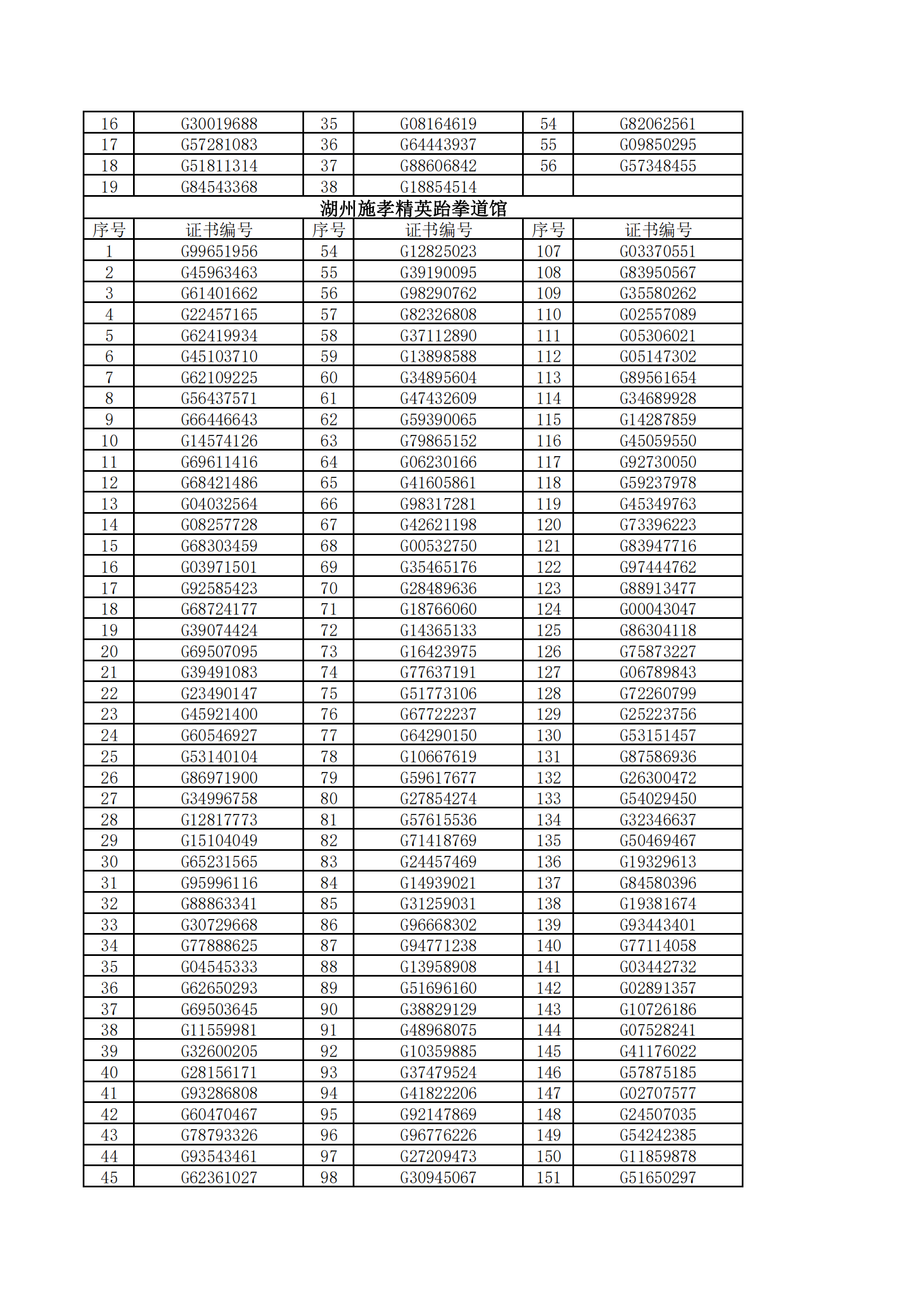 | 16 | G30019688 | 35 | G08164619 | 54 | G82062561 |
|---|---|---|---|---|---|
| 17 | G57281083 | 36 | G64443937 | 55 | G09850295 |
| 18 | G51811314 | 37 | G88606842 | 56 | G57348455 |
| 19 | G84543368 | 38 | G18854514 | | |

湖州施孝精英跆拳道馆

| 序号 | 证书编号 | 序号 | 证书编号 | 序号 | 证书编号 |
|---|---|---|---|---|---|
| 1 | G99651956 | 54 | G12825023 | 107 | G03370551 |
| 2 | G45963463 | 55 | G39190095 | 108 | G83950567 |
| 3 | G61401662 | 56 | G98290762 | 109 | G35580262 |
| 4 | G22457165 | 57 | G82326808 | 110 | G02557089 |
| 5 | G62419934 | 58 | G37112890 | 111 | G05306021 |
| 6 | G45103710 | 59 | G13898588 | 112 | G05147302 |
| 7 | G62109225 | 60 | G34895604 | 113 | G89561654 |
| 8 | G56437571 | 61 | G47432609 | 114 | G34689928 |
| 9 | G66446643 | 62 | G59390065 | 115 | G14287859 |
| 10 | G14574126 | 63 | G79865152 | 116 | G45059550 |
| 11 | G69611416 | 64 | G06230166 | 117 | G92730050 |
| 12 | G68421486 | 65 | G41605861 | 118 | G59237978 |
| 13 | G04032564 | 66 | G98317281 | 119 | G45349763 |
| 14 | G08257728 | 67 | G42621198 | 120 | G73396223 |
| 15 | G68303459 | 68 | G00532750 | 121 | G83947716 |
| 16 | G03971501 | 69 | G35465176 | 122 | G97444762 |
| 17 | G92585423 | 70 | G28489636 | 123 | G88913477 |
| 18 | G68724177 | 71 | G18766060 | 124 | G00043047 |
| 19 | G39074424 | 72 | G14365133 | 125 | G86304118 |
| 20 | G69507095 | 73 | G16423975 | 126 | G75873227 |
| 21 | G39491083 | 74 | G77637191 | 127 | G06789843 |
| 22 | G23490147 | 75 | G51773106 | 128 | G72260799 |
| 23 | G45921400 | 76 | G67722237 | 129 | G25223756 |
| 24 | G60546927 | 77 | G64290150 | 130 | G53151457 |
| 25 | G53140104 | 78 | G10667619 | 131 | G87586936 |
| 26 | G86971900 | 79 | G59617677 | 132 | G26300472 |
| 27 | G34996758 | 80 | G27854274 | 133 | G54029450 |
| 28 | G12817773 | 81 | G57615536 | 134 | G32346637 |
| 29 | G15104049 | 82 | G71418769 | 135 | G50469467 |
| 30 | G65231565 | 83 | G24457469 | 136 | G19329613 |
| 31 | G95996116 | 84 | G14939021 | 137 | G84580396 |
| 32 | G88863341 | 85 | G31259031 | 138 | G19381674 |
| 33 | G30729668 | 86 | G96668302 | 139 | G93443401 |
| 34 | G77888625 | 87 | G94771238 | 140 | G77114058 |
| 35 | G04545333 | 88 | G13958908 | 141 | G03442732 |
| 36 | G62650293 | 89 | G51696160 | 142 | G02891357 |
| 37 | G69503645 | 90 | G38829129 | 143 | G10726186 |
| 38 | G11559981 | 91 | G48968075 | 144 | G07528241 |
| 39 | G32600205 | 92 | G10359885 | 145 | G41176022 |
| 40 | G28156171 | 93 | G37479524 | 146 | G57875185 |
| 41 | G93286808 | 94 | G41822206 | 147 | G02707577 |
| 42 | G60470467 | 95 | G92147869 | 148 | G24507035 |
| 43 | G78793326 | 96 | G96776226 | 149 | G54242385 |
| 44 | G93543461 | 97 | G27209473 | 150 | G11859878 |
| 45 | G62361027 | 98 | G30945067 | 151 | G51650297 |